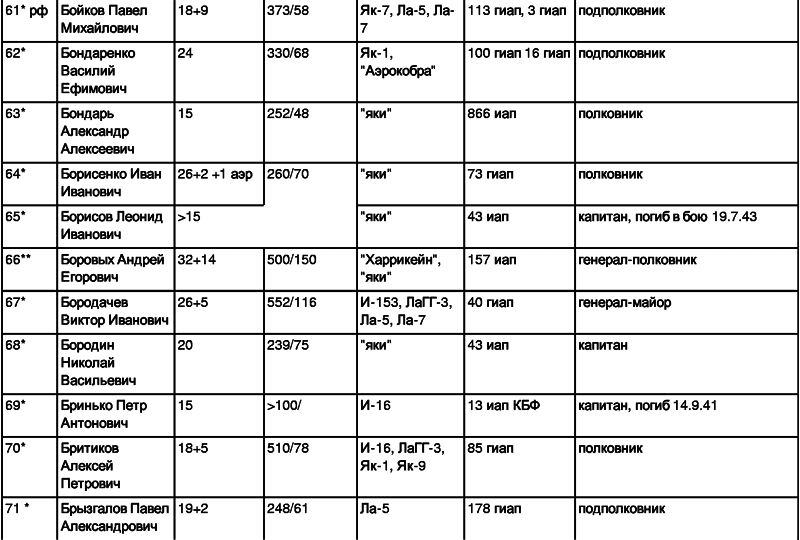 | 61* рф | Бойков Павел Михайлович | 18+9 | 373/58 | Як-7, Ла-5, Ла-7 | 113 гиап, 3 гиап | подполковник |
|---|---|---|---|---|---|---|
| 62* | Бондаренко Василий Ефимович | 24 | 330/68 | Як-1, "Аэрокобра" | 100 гиап 16 гиап | подполковник |
| 63* | Бондарь Александр Алексеевич | 15 | 252/48 | "яки" | 866 иап | полковник |
| 64* | Борисенко Иван Иванович | 26+2 +1 аэр | 260/70 | "яки" | 73 гиап | полковник |
| 65* | Борисов Леонид Иванович | >15 | | "яки" | 43 иап | капитан, погиб в бою 19.7.43 |
| 66** | Боровых Андрей Егорович | 32+14 | 500/150 | "Харрикейн", "яки" | 157 иап | генерал-полковник |
| 67* | Бородачев Виктор Иванович | 26+5 | 552/116 | И-153, ЛаГГ-3, Ла-5, Ла-7 | 40 гиап | генерал-майор |
| 68* | Бородин Николай Васильевич | 20 | 239/75 | "яки" | 43 иап | капитан |
| 69* | Бринько Петр Антонович | 15 | >100/ | И-16 | 13 иап КБФ | капитан, погиб 14.9.41 |
| 70* | Бритиков Алексей Петрович | 18+5 | 510/78 | И-16, ЛаГГ-3, Як-1, Як-9 | 85 гиап | полковник |
| 71 * | Брызгалов Павел Александрович | 19+2 | 248/61 | Ла-5 | 178 гиап | подполковник |